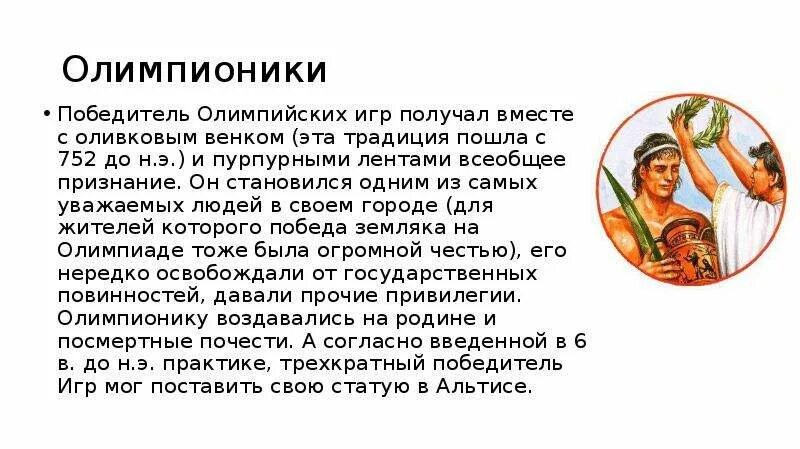 Олимпионики

• Победитель Олимпийских игр получал вместе с оливковым венком (эта традиция пошла с 752 до н.э.) и пурпурными лентами всеобщее признание. Он становился одним из самых уважаемых людей в своем городе (для жителей которого победа земляка на Олимпиаде тоже была огромной честью), его нередко освобождали от государственных повинностей, давали прочие привилегии. Олимпионику воздавались на родине и посмертные почести. А согласно введенной в 6 в. до н.э. практике, трехкратный победитель Игр мог поставить свою статую в Альтисе.